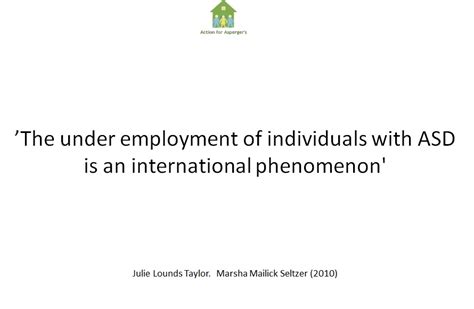 Action for Asperger's

’The under employment of individuals with ASD is an international phenomenon'

Julie Lounds Taylor. Marsha Mailick Seltzer (2010)